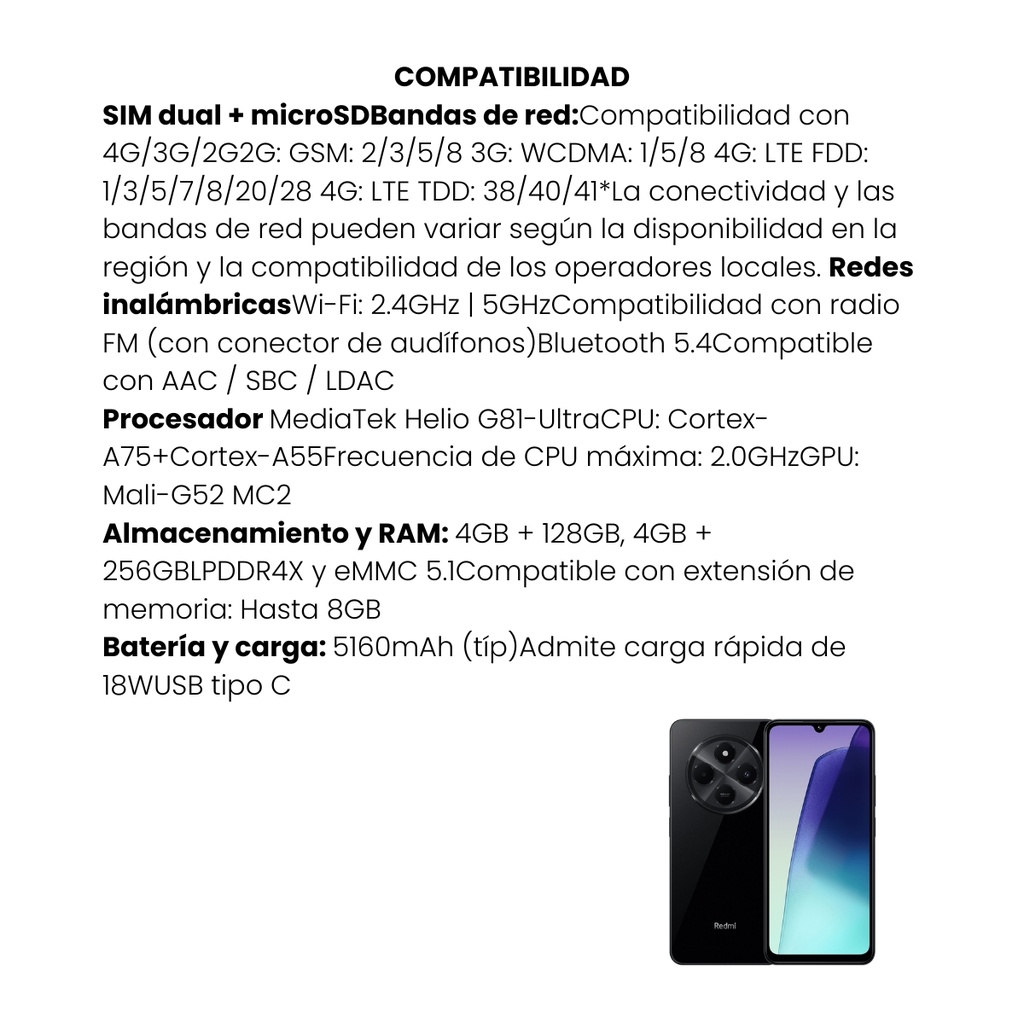 COMPATIBILIDAD

SIM dual + microSDBandas de red:Compatibilidad con 4G/3G/2G2G: GSM: 2/3/5/8 3G: WCDMA: 1/5/8 4G: LTE FDD: 1/3/5/7/8/20/28 4G: LTE TDD: 38/40/41*La conectividad y las bandas de red pueden variar según la disponibilidad en la región y la compatibilidad de los operadores locales. Redes inalámbricasWi-Fi: 2.4GHz | 5GHzCompatibilidad con radio FM (con conector de audífonos)Bluetooth 5.4Compatible con AAC / SBC / LDAC

Procesador MediaTek Helio G81-UltraCPU: Cortex-A75+Cortex-A55Frecuencia de CPU máxima: 2.0GHzGPU: Mali-G52 MC2

Almacenamiento y RAM: 4GB + 128GB, 4GB + 256GBLPDDR4X y eMMC 5.1Compatible con extensión de memoria: Hasta 8GB

Batería y carga: 5160mAh (típ)Admite carga rápida de 18WUSB tipo C

Redmi